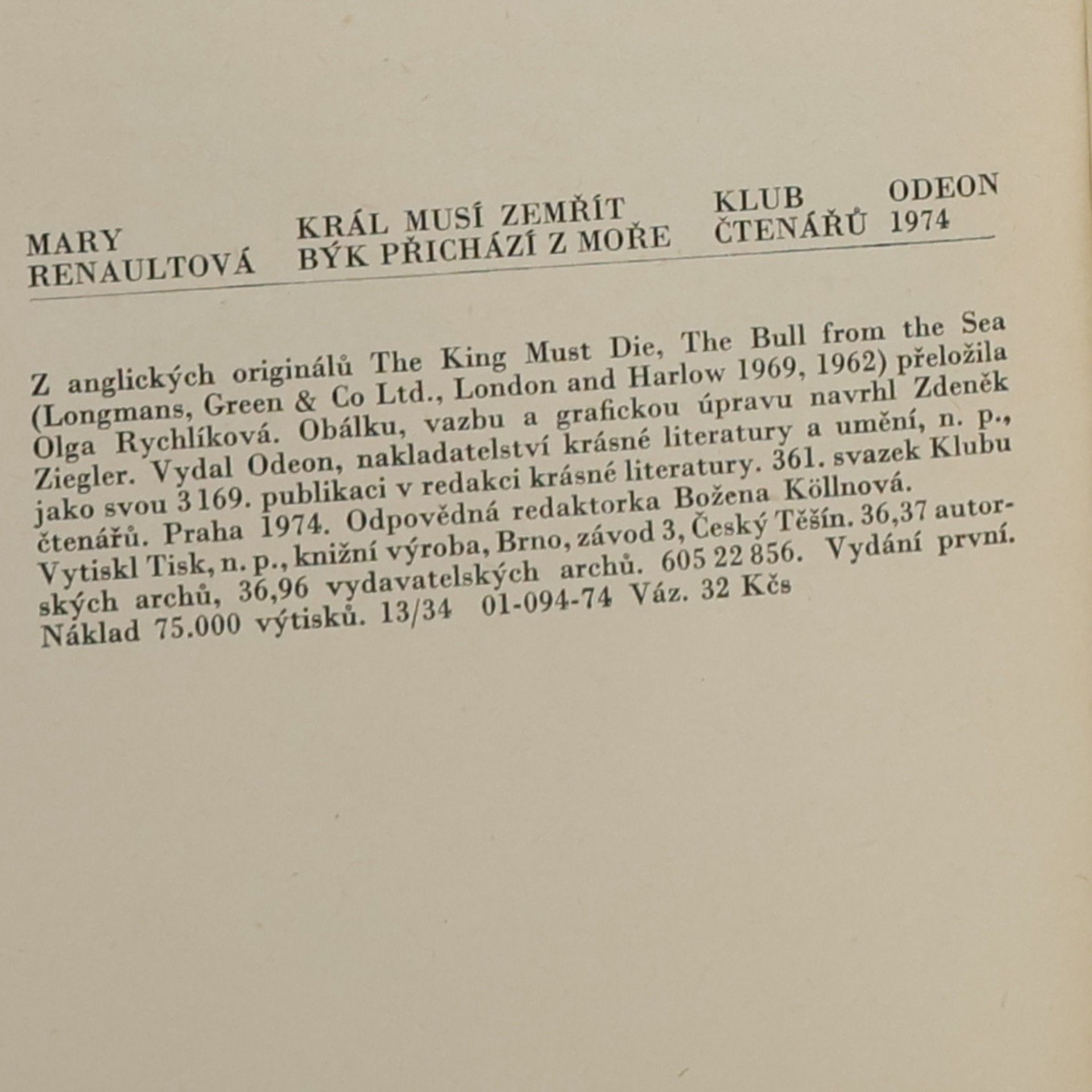 MARY RENAULTOVÁ

KRÁL MUSÍ ZEMŘÍT
BÝK PŘICHÁZÍ Z MOŘE

KLUB ČTENÁŘŮ

ODEON 1974

Z anglických originálů The King Must Die, The Bull from the Sea (Longmans, Green & Co Ltd., London and Harlow 1969, 1962) přeložila Olga Rychlíková. Obálku, vazbu a grafickou úpravu navrhl Zdeněk Ziegler. Vydal Odeon, nakladatelství krásné literatury a umění, n. p., jako svou 3169. publikaci v redakci krásné literatury. 361. svazek Klubu čtenářů. Praha 1974. Odpovědná redaktorka Božena Köllnová. Vytiskl Tisk, n. p., knižní výroba, Brno, závod 3, Český Těšín. 36,37 autorských archů, 36,96 vydavatelských archů. 605 22 856. Vydání první. Náklad 75.000 výtisků. 13/34 01-094-74 Váz. 32 Kčs